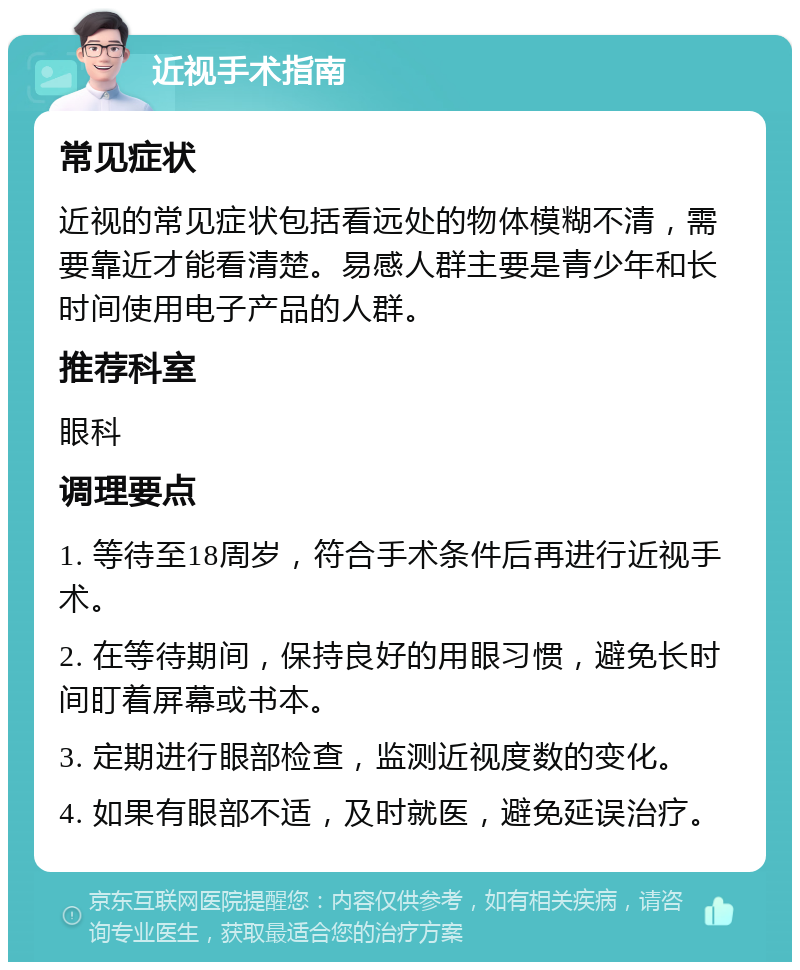 近视手术指南

常见症状

近视的常见症状包括看远处的物体模糊不清，需要靠近才能看清楚。易感人群主要是青少年和长时间使用电子产品的人群。

推荐科室

眼科

调理要点

1. 等待至18周岁，符合手术条件后再进行近视手术。

2. 在等待期间，保持良好的用眼习惯，避免长时间盯着屏幕或书本。

3. 定期进行眼部检查，监测近视度数的变化。

4. 如果有眼部不适，及时就医，避免延误治疗。

京东互联网医院提醒您：内容仅供参考，如有相关疾病，请咨询专业医生，获取最适合您的治疗方案